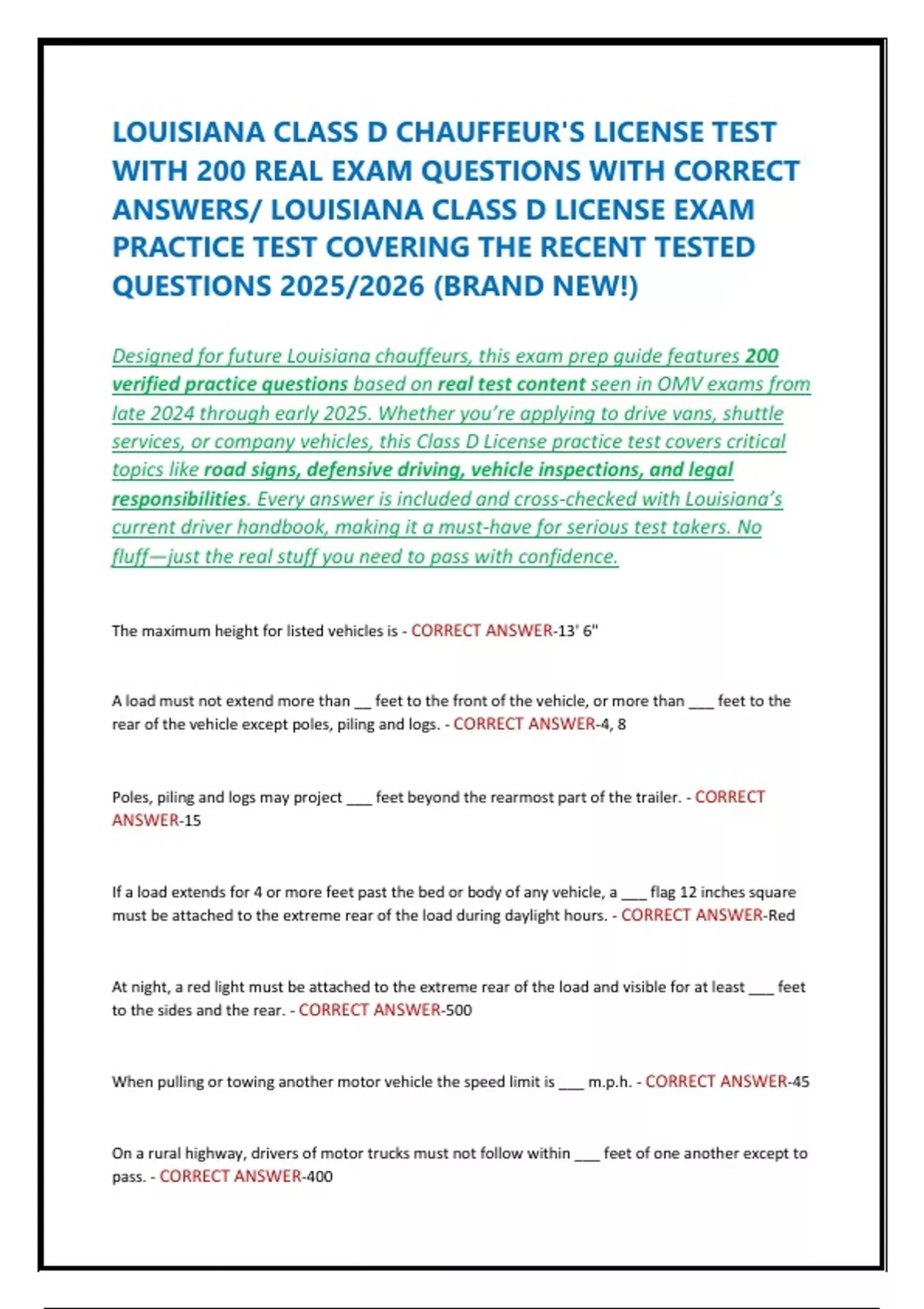 LOUISIANA CLASS D CHAUFFEUR'S LICENSE TEST WITH 200 REAL EXAM QUESTIONS WITH CORRECT ANSWERS/ LOUISIANA CLASS D LICENSE EXAM PRACTICE TEST COVERING THE RECENT TESTED QUESTIONS 2025/2026 (BRAND NEW!)

Designed for future Louisiana chauffeurs, this exam prep guide features 200 verified practice questions based on real test content seen in OMV exams from late 2024 through early 2025. Whether you're applying to drive vans, shuttle services, or company vehicles, this Class D License practice test covers critical topics like road signs, defensive driving, vehicle inspections, and legal responsibilities. Every answer is included and cross-checked with Louisiana's current driver handbook, making it a must-have for serious test takers. No fluff—just the real stuff you need to pass with confidence.

The maximum height for listed vehicles is - CORRECT ANSWER-13' 6"

A load must not extend more than __ feet to the front of the vehicle, or more than ___ feet to the rear of the vehicle except poles, piling and logs. - CORRECT ANSWER-4, 8

Poles, piling and logs may project ___ feet beyond the rearmost part of the trailer. - CORRECT ANSWER-15

If a load extends for 4 or more feet past the bed or body of any vehicle, a ___ flag 12 inches square must be attached to the extreme rear of the load during daylight hours. - CORRECT ANSWER-Red

At night, a red light must be attached to the extreme rear of the load and visible for at least ___ feet to the sides and the rear. - CORRECT ANSWER-500

When pulling or towing another motor vehicle the speed limit is ___ m.p.h. - CORRECT ANSWER-45

On a rural highway, drivers of motor trucks must not follow within ___ feet of one another except to pass. - CORRECT ANSWER-400